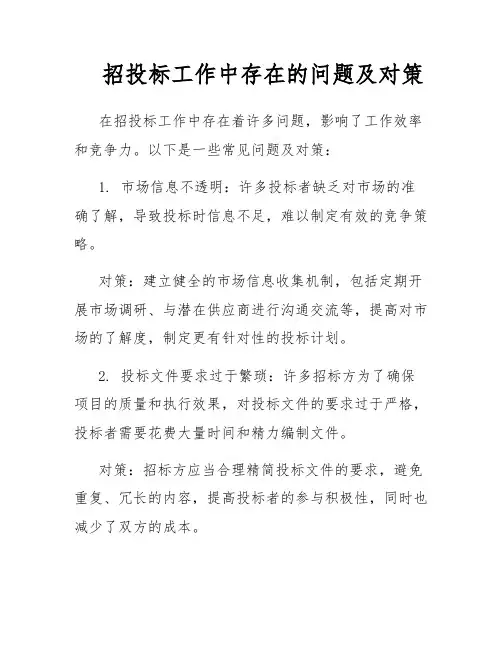 招投标工作中存在的问题及对策

在招投标工作中存在着许多问题，影响了工作效率和竞争力。以下是一些常见问题及对策：

1. 市场信息不透明：许多投标者缺乏对市场的准确了解，导致投标时信息不足，难以制定有效的竞争策略。

对策：建立健全的市场信息收集机制，包括定期开展市场调研、与潜在供应商进行沟通交流等，提高对市场的了解度，制定更有针对性的投标计划。

2. 投标文件要求过于繁琐：许多招标方为了确保项目的质量和执行效果，对投标文件的要求过于严格，投标者需要花费大量时间和精力编制文件。

对策：招标方应当合理精简投标文件的要求，避免重复、冗长的内容，提高投标者的参与积极性，同时也减少了双方的成本。